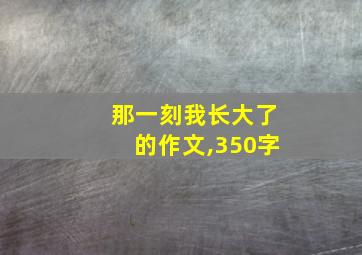 那一刻我长大了的作文,350字